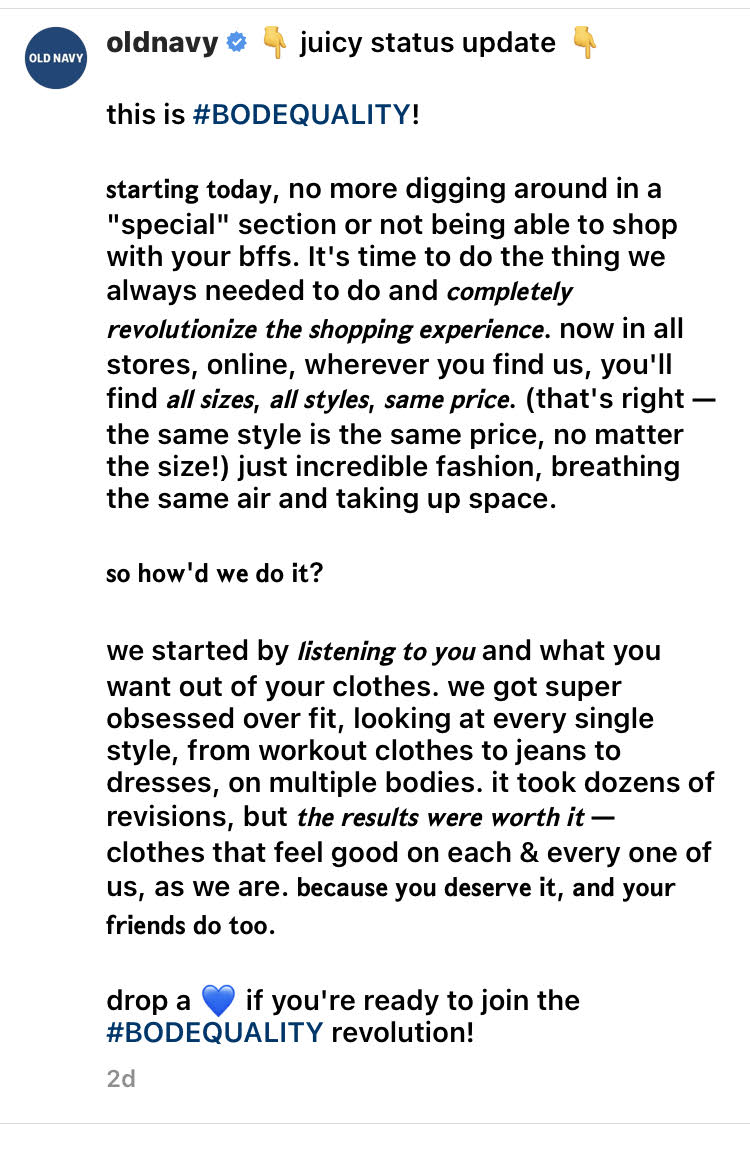 OLD NAVY

oldnavy 👇 juicy status update 👇

this is #BODEQUALITY!

starting today, no more digging around in a "special" section or not being able to shop with your bffs. It's time to do the thing we always needed to do and completely revolutionize the shopping experience. now in all stores, online, wherever you find us, you'll find all sizes, all styles, same price. (that's right — the same style is the same price, no matter the size!) just incredible fashion, breathing the same air and taking up space.

so how'd we do it?

we started by listening to you and what you want out of your clothes. we got super obsessed over fit, looking at every single style, from workout clothes to jeans to dresses, on multiple bodies. it took dozens of revisions, but the results were worth it — clothes that feel good on each & every one of us, as we are. because you deserve it, and your friends do too.

drop a 💙 if you're ready to join the #BODEQUALITY revolution!

2d